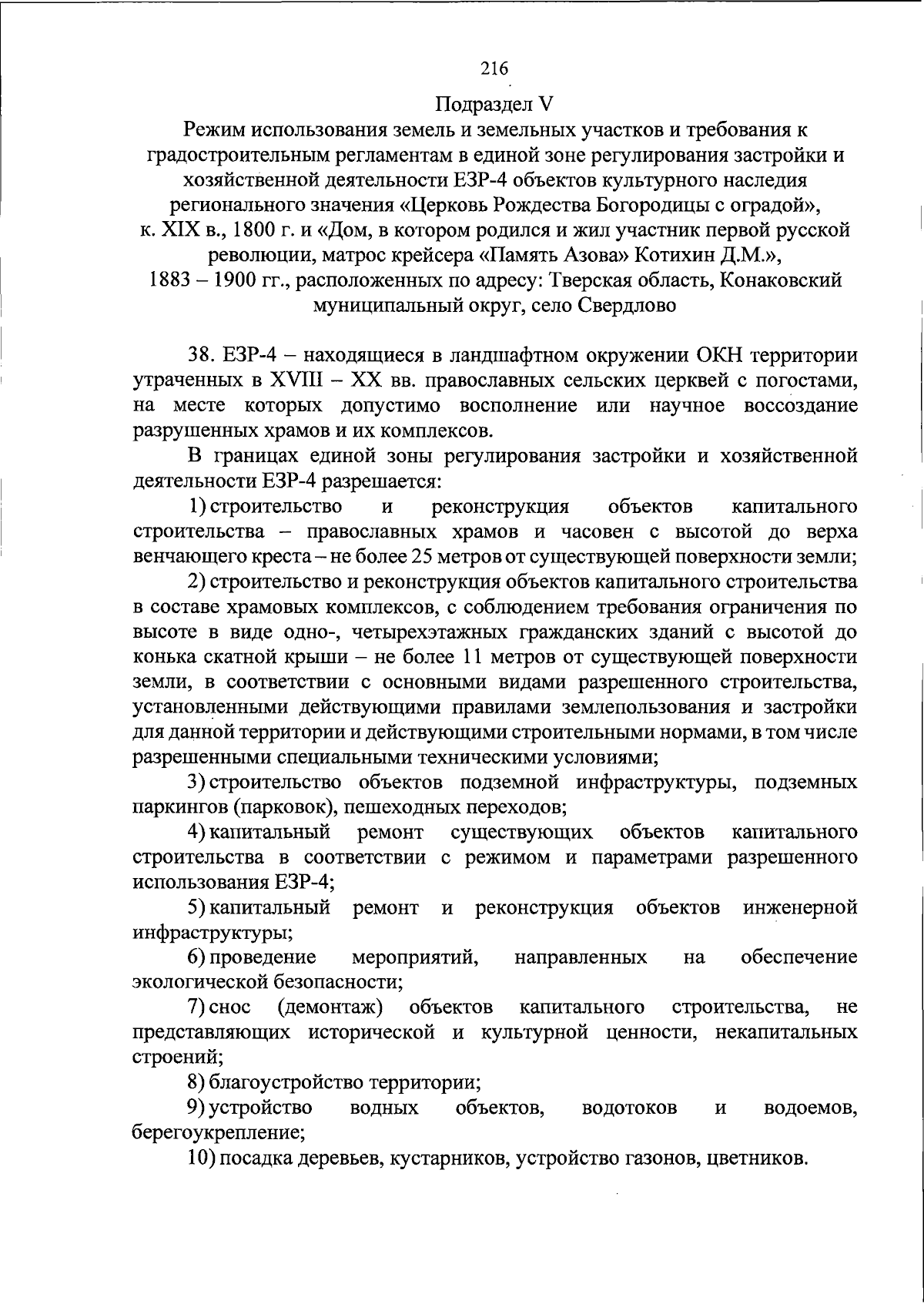 216

Подраздел V
Режим использования земель и земельных участков и требования к градостроительным регламентам в единой зоне регулирования застройки и хозяйственной деятельности ЕЗР-4 объектов культурного наследия регионального значения «Церковь Рождества Богородицы с оградой», к. XIX в., 1800 г. и «Дом, в котором родился и жил участник первой русской революции, матрос крейсера «Память Азова» Котихин Д.М.», 1883 – 1900 гг., расположенных по адресу: Тверская область, Конаковский муниципальный округ, село Свердлово

38. ЕЗР-4 – находящиеся в ландшафтном окружении ОКН территории утраченных в XVIII – XX вв. православных сельских церквей с погостами, на месте которых допустимо восполнение или научное воссоздание разрушенных храмов и их комплексов.

В границах единой зоны регулирования застройки и хозяйственной деятельности ЕЗР-4 разрешается:

1) строительство и реконструкция объектов капитального строительства – православных храмов и часовен с высотой до верха венчающего креста – не более 25 метров от существующей поверхности земли;

2) строительство и реконструкция объектов капитального строительства в составе храмовых комплексов, с соблюдением требования ограничения по высоте в виде одно-, четырехэтажных гражданских зданий с высотой до конька скатной крыши – не более 11 метров от существующей поверхности земли, в соответствии с основными видами разрешенного строительства, установленными действующими правилами землепользования и застройки для данной территории и действующими строительными нормами, в том числе разрешенными специальными техническими условиями;

3) строительство объектов подземной инфраструктуры, подземных паркингов (парковок), пешеходных переходов;

4) капитальный ремонт существующих объектов капитального строительства в соответствии с режимом и параметрами разрешенного использования ЕЗР-4;

5) капитальный ремонт и реконструкция объектов инженерной инфраструктуры;

6) проведение мероприятий, направленных на обеспечение экологической безопасности;

7) снос (демонтаж) объектов капитального строительства, не представляющих исторической и культурной ценности, некапитальных строений;

8) благоустройство территории;

9) устройство водных объектов, водотоков и водоемов, берегоукрепление;

10) посадка деревьев, кустарников, устройство газонов, цветников.